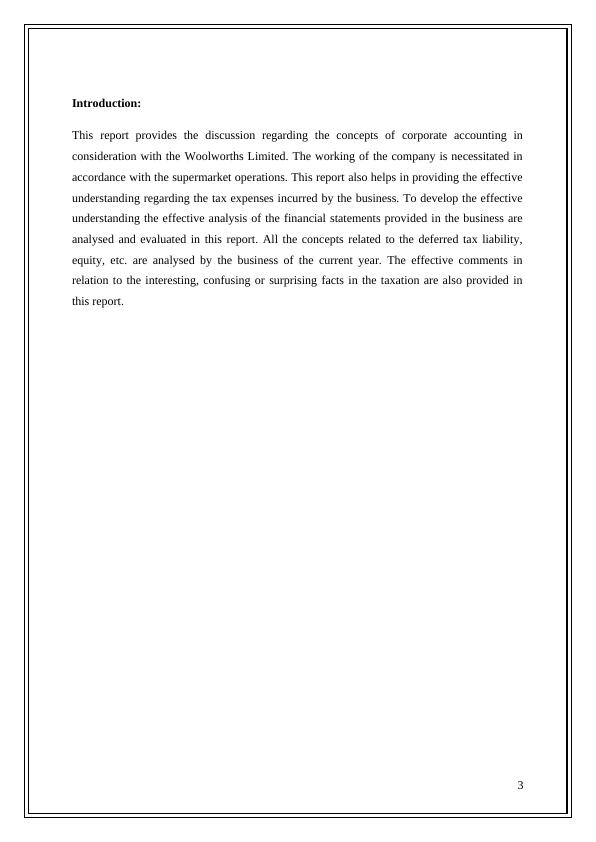 Introduction:

This report provides the discussion regarding the concepts of corporate accounting in consideration with the Woolworths Limited. The working of the company is necessitated in accordance with the supermarket operations. This report also helps in providing the effective understanding regarding the tax expenses incurred by the business. To develop the effective understanding the effective analysis of the financial statements provided in the business are analysed and evaluated in this report. All the concepts related to the deferred tax liability, equity, etc. are analysed by the business of the current year. The effective comments in relation to the interesting, confusing or surprising facts in the taxation are also provided in this report.

3